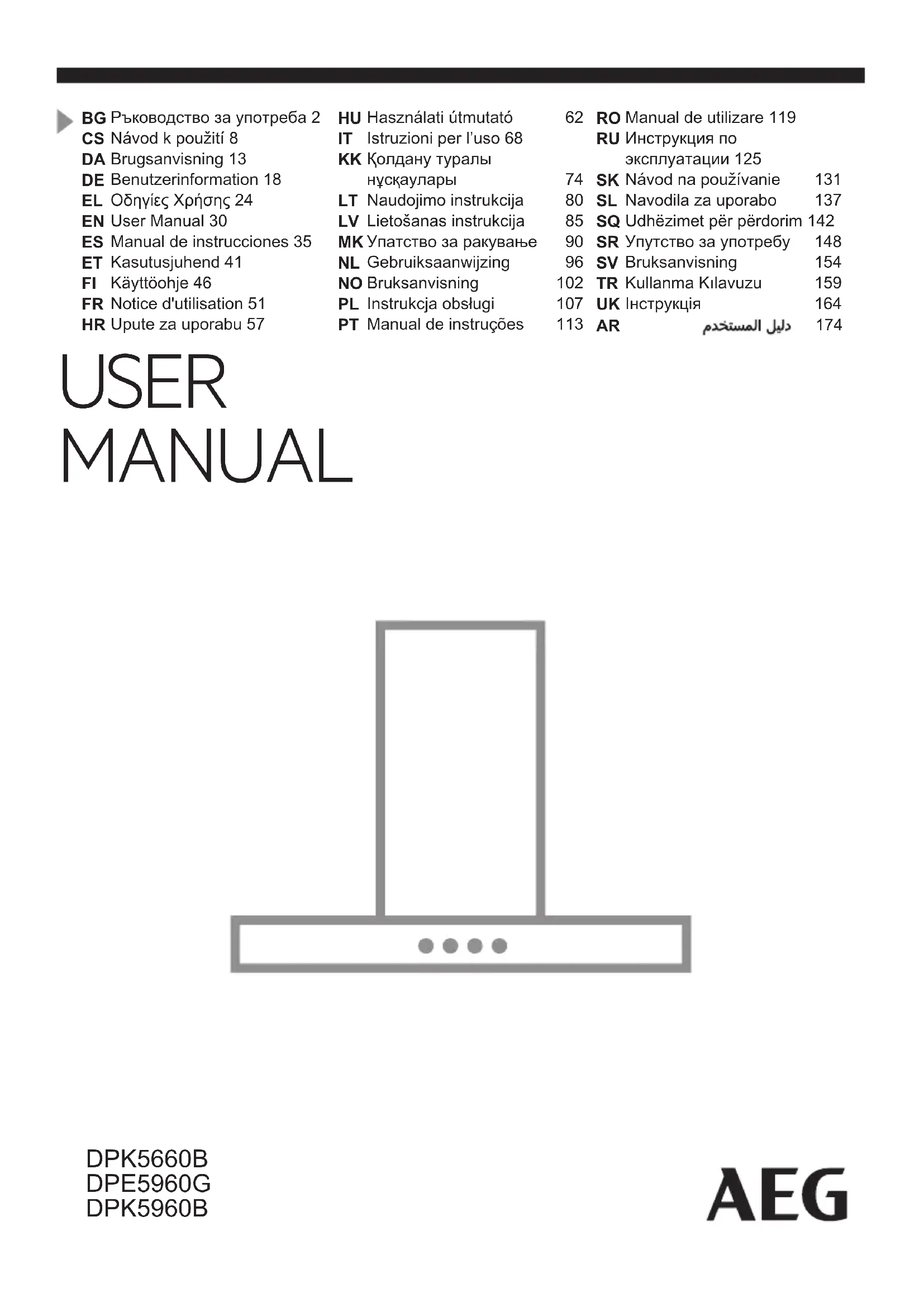 BG Ръководство за употреба 2
CS Návod k použití 8
DA Brugsanvisning 13
DE Benutzerinformation 18
EL Οδηγίες Χρήσης 24
EN User Manual 30
ES Manual de instrucciones 35
ET Kasutusjuhend 41
FI Käyttöohje 46
FR Notice d'utilisation 51
HR Upute za uporabu 57

HU Használati útmutató 62
IT Istruzioni per l'uso 68
KK Қолдану туралы нұсқаулары 74
LT Naudojimo instrukcija 80
LV Lietošanas instrukcija 85
MK Упатство за ракување 90
NL Gebruiksaanwijzing 96
NO Bruksanvisning 102
PL Instrukcja obsługi 107
PT Manual de instruções 113

RO Manual de utilizare 119
RU Инструкция по эксплуатации 125
SK Návod na používanie 131
SL Navodila za uporabo 137
SQ Udhëzimet për përdorim 142
SR Упутство за употребу 148
SV Bruksanvisning 154
TR Kullanma Kılavuzu 159
UK Інструкція 164
AR دليل المستخدم 174

USER
MANUAL

DPK5660B
DPE5960G
DPK5960B

AEG